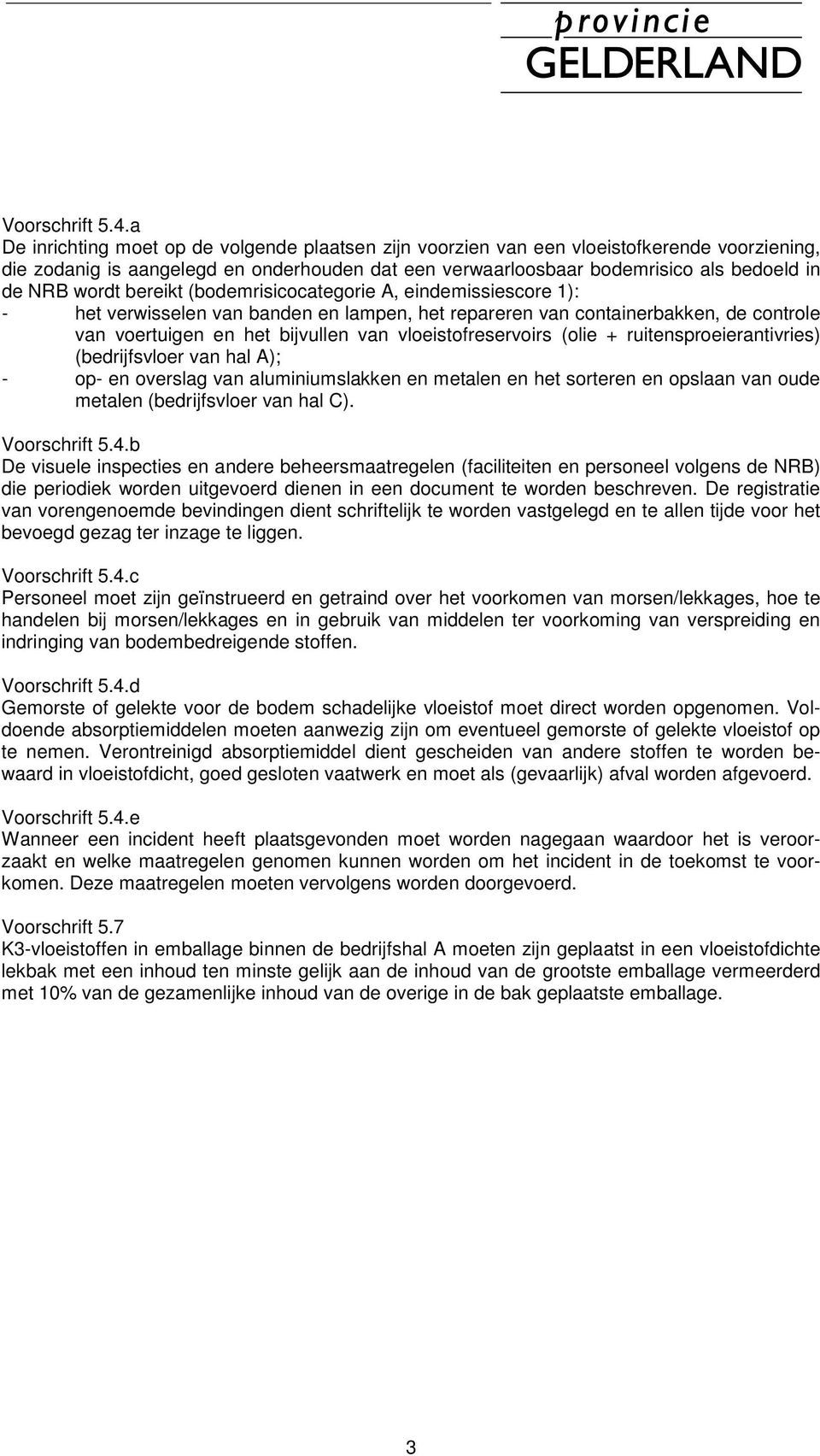 provincie
GELDERLAND

Voorschrift 5.4.a
De inrichting moet op de volgende plaatsen zijn voorzien van een vloeistofkerende voorziening, die zodanig is aangelegd en onderhouden dat een verwaarloosbaar bodemrisico als bedoeld in de NRB wordt bereikt (bodemrisicocategorie A, eindemissiescore 1):
- het verwisselen van banden en lampen, het repareren van containerbakken, de controle van voertuigen en het bijvullen van vloeistofreservoirs (olie + ruitensproeierantivries) (bedrijfsvloer van hal A);
- op- en overslag van aluminiumslakken en metalen en het sorteren en opslaan van oude metalen (bedrijfsvloer van hal C).

Voorschrift 5.4.b
De visuele inspecties en andere beheersmaatregelen (faciliteiten en personeel volgens de NRB) die periodiek worden uitgevoerd dienen in een document te worden beschreven. De registratie van vorengenoemde bevindingen dient schriftelijk te worden vastgelegd en te allen tijde voor het bevoegd gezag ter inzage te liggen.

Voorschrift 5.4.c
Personeel moet zijn geïnstrueerd en getraind over het voorkomen van morsen/lekkages, hoe te handelen bij morsen/lekkages en in gebruik van middelen ter voorkoming van verspreiding en indringing van bodembedreigende stoffen.

Voorschrift 5.4.d
Gemorste of gelekte voor de bodem schadelijke vloeistof moet direct worden opgenomen. Voldoende absorptiemiddelen moeten aanwezig zijn om eventueel gemorste of gelekte vloeistof op te nemen. Verontreinigd absorptiemiddel dient gescheiden van andere stoffen te worden bewaard in vloeistofdicht, goed gesloten vaatwerk en moet als (gevaarlijk) afval worden afgevoerd.

Voorschrift 5.4.e
Wanneer een incident heeft plaatsgevonden moet worden nagegaan waardoor het is veroorzaakt en welke maatregelen genomen kunnen worden om het incident in de toekomst te voorkomen. Deze maatregelen moeten vervolgens worden doorgevoerd.

Voorschrift 5.7
K3-vloeistoffen in emballage binnen de bedrijfshal A moeten zijn geplaatst in een vloeistofdichte lekbak met een inhoud ten minste gelijk aan de inhoud van de grootste emballage vermeerderd met 10% van de gezamenlijke inhoud van de overige in de bak geplaatste emballage.

3